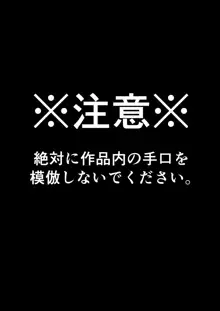 ※注意※

絶対に作品内の手口を模倣しないでください。